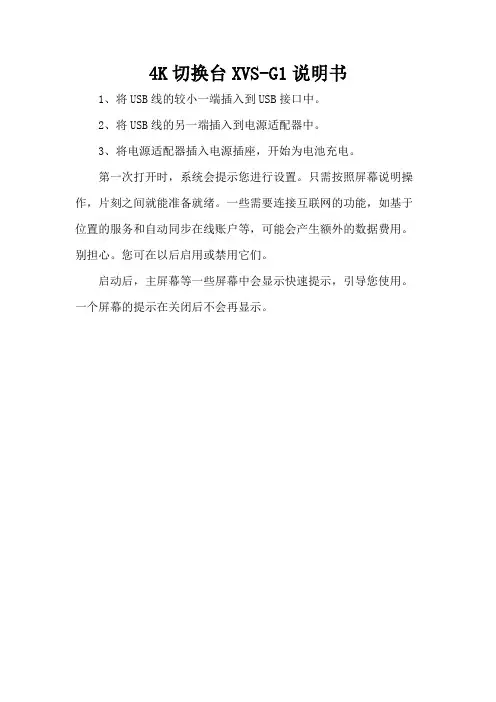 4K 切换台 XVS-G1 说明书

1、将 USB 线的较小一端插入到 USB 接口中。

2、将 USB 线的另一端插入到电源适配器中。

3、将电源适配器插入电源插座，开始为电池充电。

第一次打开时，系统会提示您进行设置。只需按照屏幕说明操作，片刻之间就能准备就绪。一些需要连接互联网的功能，如基于位置的服务和自动同步在线账户等，可能会产生额外的数据费用。别担心。您可在以后启用或禁用它们。

启动后，主屏幕等一些屏幕中会显示快速提示，引导您使用。一个屏幕的提示在关闭后不会再显示。